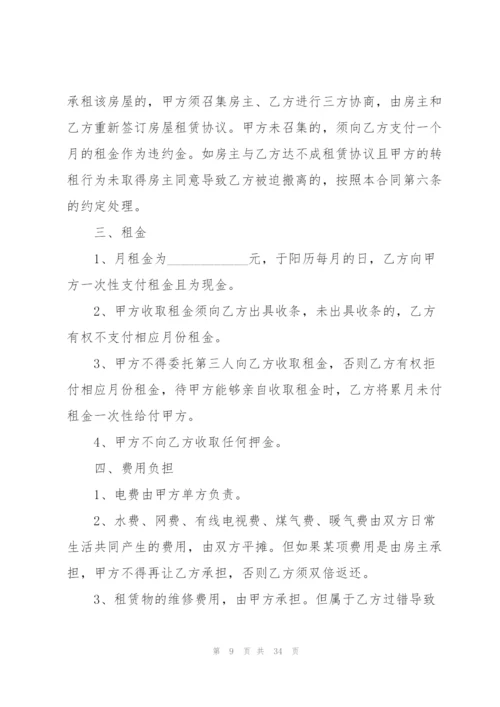 承租该房屋的，甲方须召集房主、乙方进行三方协商，由房主和乙方重新签订房屋租赁协议。甲方未召集的，须向乙方支付一个月的租金作为违约金。如房主与乙方达不成租赁协议且甲方的转租行为未取得房主同意导致乙方被迫搬离的，按照本合同第六条的约定处理。

三、租金

1、月租金为____________元，于阳历每月的日，乙方向甲方一次性支付租金且为现金。

2、甲方收取租金须向乙方出具收条，未出具收条的，乙方有权不支付相应月份租金。

3、甲方不得委托第三人向乙方收取租金，否则乙方有权拒付相应月份租金，待甲方能够亲自收取租金时，乙方将累月未付租金一次性给付甲方。

4、甲方不向乙方收取任何押金。

四、费用负担

1、电费由甲方单方负责。

2、水费、网费、有线电视费、煤气费、暖气费由双方日常生活共同产生的费用，由双方平摊。但如果某项费用是由房主承担，甲方不得再让乙方承担，否则乙方须双倍返还。

3、租赁物的维修费用，由甲方承担。但属于乙方过错导致

第 9 页 共 34 页